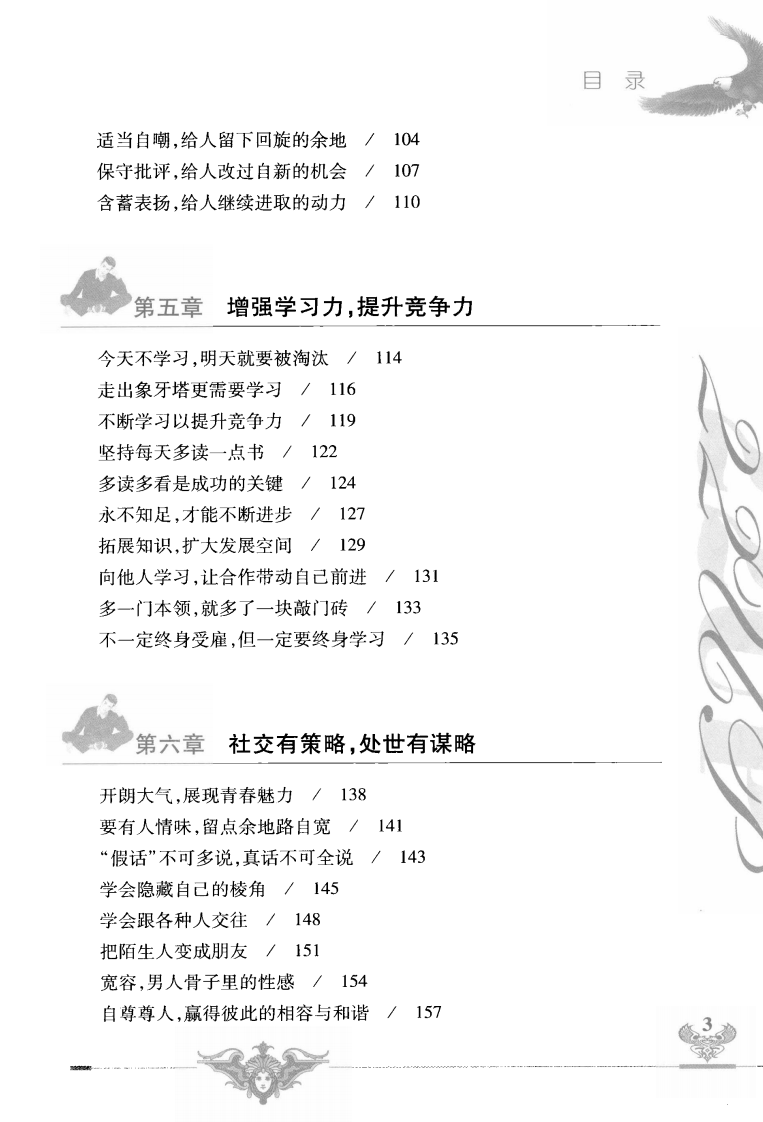 目 录

适当自嘲，给人留下回旋的余地 / 104
保守批评，给人改过自新的机会 / 107
含蓄表扬，给人继续进取的动力 / 110

第五章 增强学习力，提升竞争力

今天不学习，明天就要被淘汰 / 114
走出象牙塔更需要学习 / 116
不断学习以提升竞争力 / 119
坚持每天多读一点书 / 122
多读多看是成功的关键 / 124
永不知足，才能不断进步 / 127
拓展知识，扩大发展空间 / 129
向他人学习，让合作带动自己前进 / 131
多一门本领，就多了一块敲门砖 / 133
不一定终身受雇，但一定要终身学习 / 135

第六章 社交有策略，处世有谋略

开朗大气，展现青春魅力 / 138
要有人情味，留点余地路自宽 / 141
“假话”不可多说，真话不可全说 / 143
学会隐藏自己的棱角 / 145
学会跟各种人交往 / 148
把陌生人变成朋友 / 151
宽容，男人骨子里的性感 / 154
自尊尊人，赢得彼此的相容与和谐 / 157

3